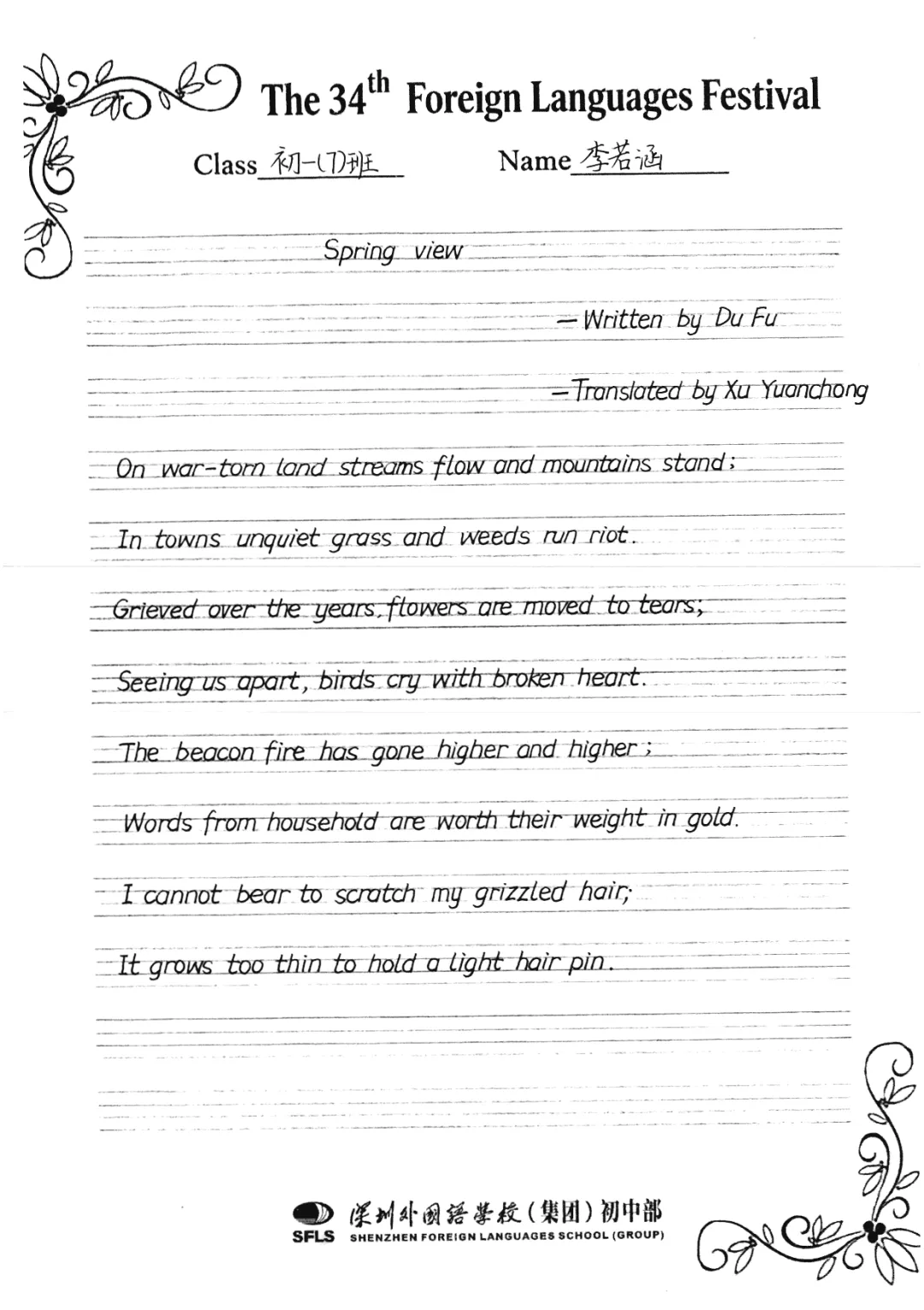 The 34$^{th}$ Foreign Languages Festival

Class 初一(7)班 Name 李若涵

Spring view

— Written by Du Fu

— Translated by Xu Yuanchong

On war-torn land streams flow and mountains stand;

In towns unquiet grass and weeds run riot.

Grieved over the years, flowers are moved to tears;

Seeing us apart, birds cry with broken heart.

The beacon fire has gone higher and higher;

Words from household are worth their weight in gold.

I cannot bear to scratch my grizzled hair;

It grows too thin to hold a light hair pin.

深圳外国语学校(集团)初中部
SFLS SHENZHEN FOREIGN LANGUAGES SCHOOL (GROUP)